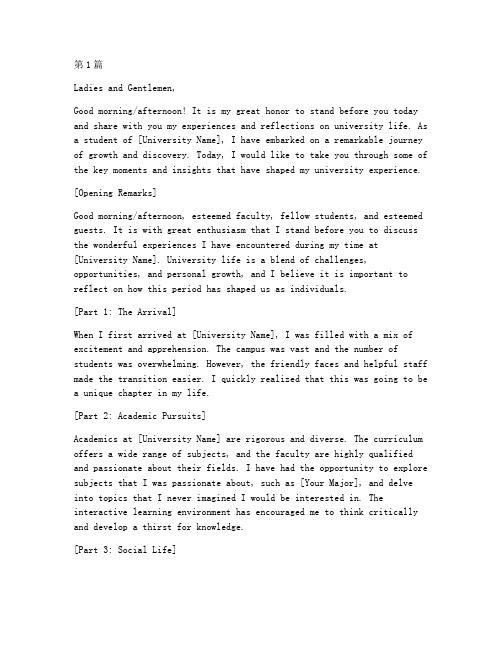 第1篇

Ladies and Gentlemen,

Good morning/afternoon! It is my great honor to stand before you today and share with you my experiences and reflections on university life. As a student of [University Name], I have embarked on a remarkable journey of growth and discovery. Today, I would like to take you through some of the key moments and insights that have shaped my university experience.

[Opening Remarks]

Good morning/afternoon, esteemed faculty, fellow students, and esteemed guests. It is with great enthusiasm that I stand before you to discuss the wonderful experiences I have encountered during my time at [University Name]. University life is a blend of challenges, opportunities, and personal growth, and I believe it is important to reflect on how this period has shaped us as individuals.

[Part 1: The Arrival]

When I first arrived at [University Name], I was filled with a mix of excitement and apprehension. The campus was vast and the number of students was overwhelming. However, the friendly faces and helpful staff made the transition easier. I quickly realized that this was going to be a unique chapter in my life.

[Part 2: Academic Pursuits]

Academics at [University Name] are rigorous and diverse. The curriculum offers a wide range of subjects, and the faculty are highly qualified and passionate about their fields. I have had the opportunity to explore subjects that I was passionate about, such as [Your Major], and delve into topics that I never imagined I would be interested in. The interactive learning environment has encouraged me to think critically and develop a thirst for knowledge.

[Part 3: Social Life]